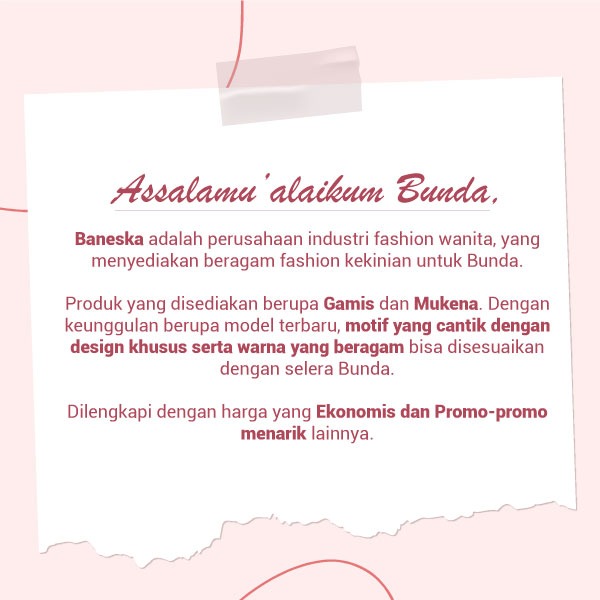 Assalamu'alaikum Bunda,

Baneska adalah perusahaan industri fashion wanita, yang menyediakan beragam fashion kekinian untuk Bunda.

Produk yang disediakan berupa Gamis dan Mukena. Dengan keunggulan berupa model terbaru, motif yang cantik dengan design khusus serta warna yang beragam bisa disesuaikan dengan selera Bunda.

Dilengkapi dengan harga yang Ekonomis dan Promo-promo menarik lainnya.